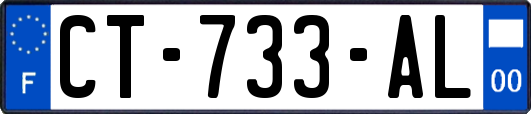 F

CT-733-AL

00